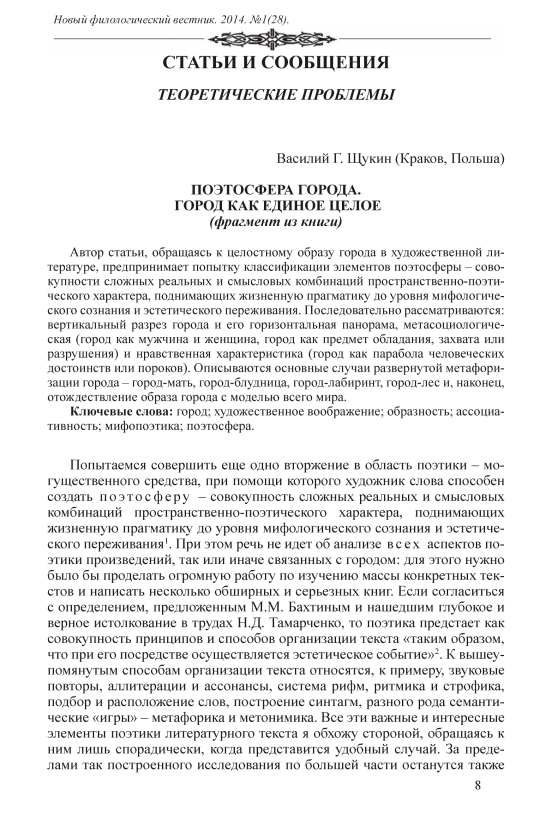 Новый филологический вестник. 2014. №1(28).

СТАТЬИ И СООБЩЕНИЯ

ТЕОРЕТИЧЕСКИЕ ПРОБЛЕМЫ

Василий Г. Щукин (Краков, Польша)

ПОЭТОСФЕРА ГОРОДА.
ГОРОД КАК ЕДИНОЕ ЦЕЛОЕ
(фрагмент из книги)

Автор статьи, обращаясь к целостному образу города в художественной литературе, предпринимает попытку классификации элементов поэтосферы – совокупности сложных реальных и смысловых комбинаций пространственно-поэтического характера, поднимающих жизненную прагматику до уровня мифологического сознания и эстетического переживания. Последовательно рассматриваются: вертикальный разрез города и его горизонтальная панорама, метасоциологическая (город как мужчина и женщина, город как предмет обладания, захвата или разрушения) и нравственная характеристика (город как парабола человеческих достоинств или пороков). Описываются основные случаи развернутой метафоризации города – город-мать, город-блудница, город-лабиринт, город-лес и, наконец, отождествление образа города с моделью всего мира.

Ключевые слова: город; художественное воображение; образность; ассоциативность; мифопоэтика; поэтосфера.

Попытаемся совершить еще одно вторжение в область поэтики – могущественного средства, при помощи которого художник слова способен создать поэтосферу – совокупность сложных реальных и смысловых комбинаций пространственно-поэтического характера, поднимающих жизненную прагматику до уровня мифологического сознания и эстетического переживания$^1$. При этом речь не идет об анализе всех аспектов поэтики произведений, так или иначе связанных с городом: для этого нужно было бы проделать огромную работу по изучению массы конкретных текстов и написать несколько обширных и серьезных книг. Если согласиться с определением, предложенным М.М. Бахтиным и нашедшим глубокое и верное истолкование в трудах Н.Д. Тамарченко, то поэтика предстает как совокупность принципов и способов организации текста «таким образом, что при его посредстве осуществляется эстетическое событие»$^2$. К вышеупомянутым способам организации текста относятся, к примеру, звуковые повторы, аллитерации и ассонансы, система рифм, ритмика и строфика, подбор и расположение слов, построение синтагм, разного рода семантические «игры» – метафорика и метонимика. Все эти важные и интересные элементы поэтики литературного текста я обхожу стороной, обращаясь к ним лишь спорадически, когда представится удобный случай. За пределами так построенного исследования по большей части останутся также

8